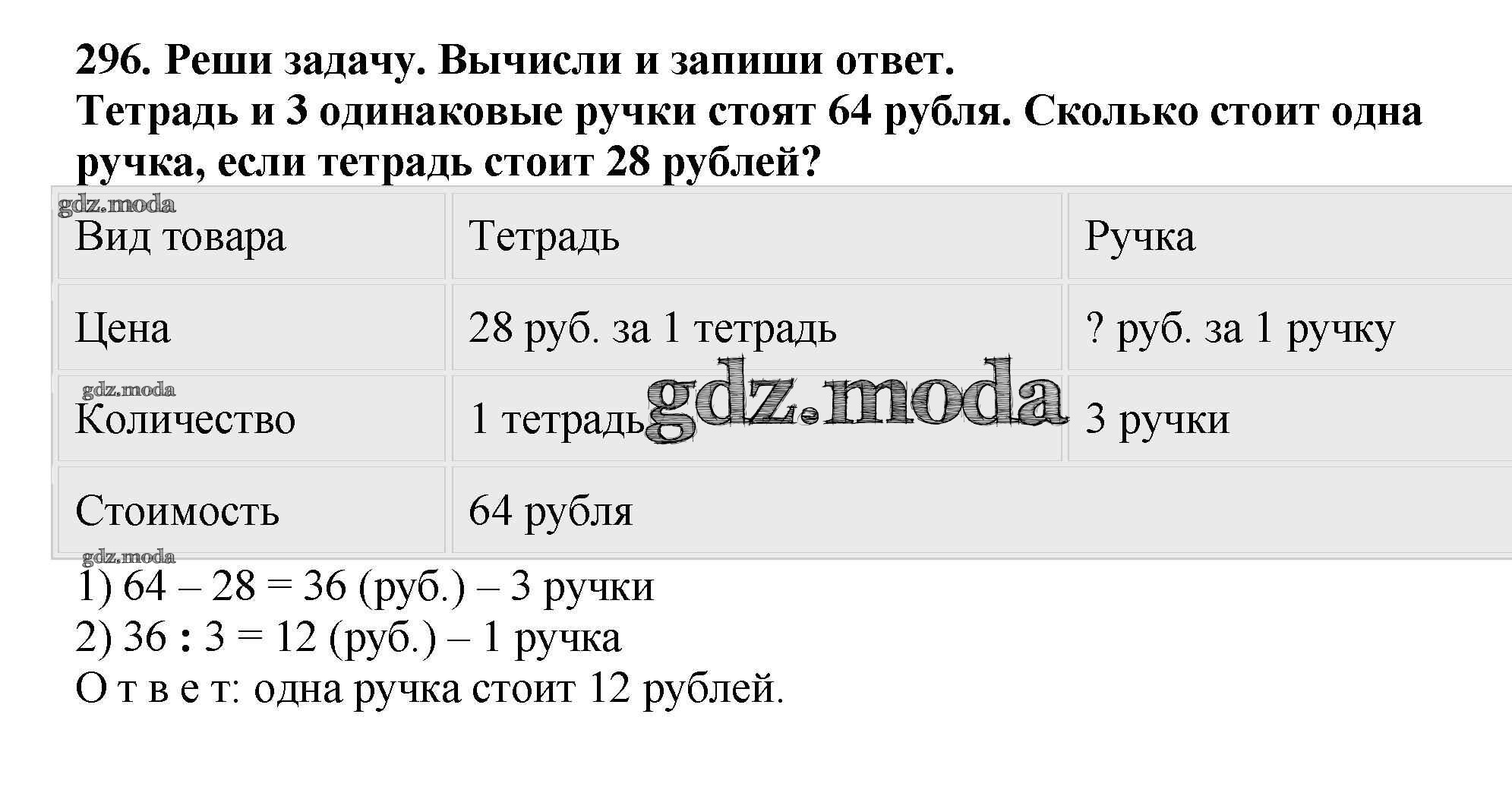 296. Реши задачу. Вычисли и запиши ответ.
Тетрадь и 3 одинаковые ручки стоят 64 рубля. Сколько стоит одна ручка, если тетрадь стоит 28 рублей?

| Вид товара | Тетрадь | Ручка |
|---|---|---|
| Цена | 28 руб. за 1 тетрадь | ? руб. за 1 ручку |
| Количество | 1 тетрадь | 3 ручки |
| Стоимость | 64 рубля | |

1) 64 – 28 = 36 (руб.) – 3 ручки
2) 36 : 3 = 12 (руб.) – 1 ручка
О т в е т: одна ручка стоит 12 рублей.

gdz.moda